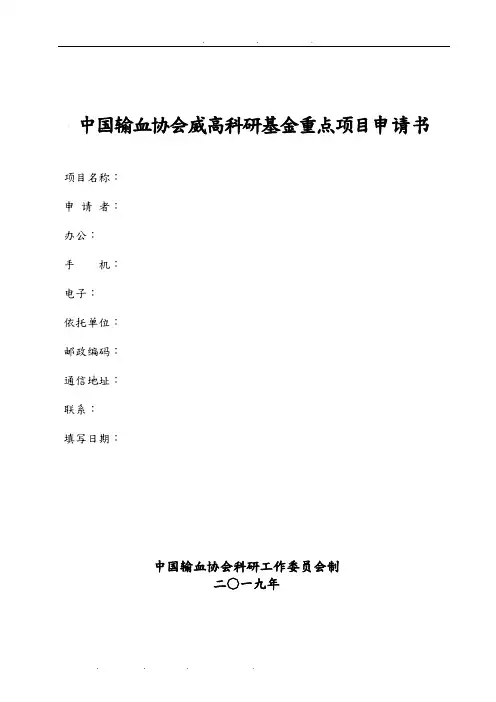 中国输血协会威高科研基金重点项目申请书

项目名称：

申 请 者：

办公：

手　　机：

电子：

依托单位：

邮政编码：

通信地址：

联系：

填写日期：

中国输血协会科研工作委员会制

二〇一九年